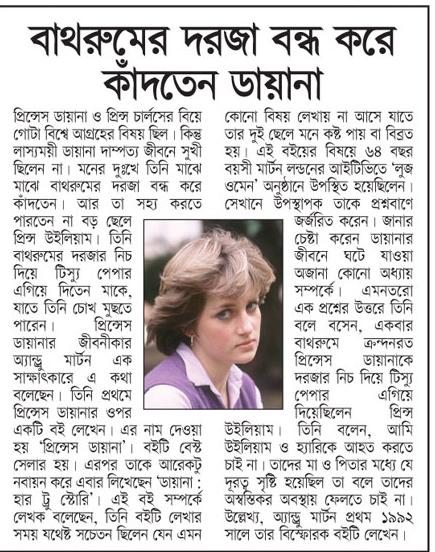 বাথরুমের দরজা বন্ধ করে কাঁদতেন ডায়ানা

প্রিন্সেস ডায়ানা ও প্রিন্স চার্লসের বিয়ে গোটা বিশ্বে আগ্রহের বিষয় ছিল। কিন্তু লাস্যময়ী ডায়ানা দাম্পত্য জীবনে সুখী ছিলেন না। মনের দুঃখে তিনি মাঝে মাঝে বাথরুমের দরজা বন্ধ করে কাঁদতেন। আর তা সহ্য করতে পারতেন না বড় ছেলে প্রিন্স উইলিয়াম। তিনি বাথরুমের দরজার নিচ দিয়ে টিস্যু পেপার এগিয়ে দিতেন মাকে, যাতে তিনি চোখ মুছতে পারেন। প্রিন্সেস ডায়ানার জীবনীকার অ্যান্ড্রু মার্টন এক সাক্ষাৎকারে এ কথা বলেছেন। তিনি প্রথমে প্রিন্সেস ডায়ানার ওপর একটি বই লেখেন। এর নাম দেওয়া হয় 'প্রিন্সেস ডায়ানা'। বইটি বেস্ট সেলার হয়। এরপর তাকে আরেকটু নবায়ন করে এবার লিখেছেন 'ডায়ানা : হার ট্রু স্টোরি'। এই বই সম্পর্কে লেখক বলেছেন, তিনি বইটি লেখার সময় যথেষ্ট সচেতন ছিলেন যেন এমন কোনো বিষয় লেখায় না আসে যাতে তার দুই ছেলে মনে কষ্ট পায় বা বিব্রত হয়। এই বইয়ের বিষয়ে ৬৪ বছর বয়সী মার্টন লন্ডনের আইটিভিতে 'লুজ ওমেন' অনুষ্ঠানে উপস্থিত হয়েছিলেন। সেখানে উপস্থাপক তাকে প্রশ্নবাণে জর্জরিত করেন। জানার চেষ্টা করেন ডায়ানার জীবনে ঘটে যাওয়া অজানা কোনো অধ্যায় সম্পর্কে। এমনতরো এক প্রশ্নের উত্তরে তিনি বলে বসেন, একবার বাথরুমে ক্রন্দনরত প্রিন্সেস ডায়ানাকে দরজার নিচ দিয়ে টিস্যু পেপার এগিয়ে দিয়েছিলেন প্রিন্স উইলিয়াম। তিনি বলেন, আমি উইলিয়াম ও হ্যারিকে আহত করতে চাই না। তাদের মা ও পিতার মধ্যে যে দূরত্ব সৃষ্টি হয়েছিল তা বলে তাদের অস্বস্তিকর অবস্থায় ফেলতে চাই না। উল্লেখ্য, অ্যান্ড্রু মার্টন প্রথম ১৯৯২ সালে তার বিস্ফোরক বইটি লেখেন।